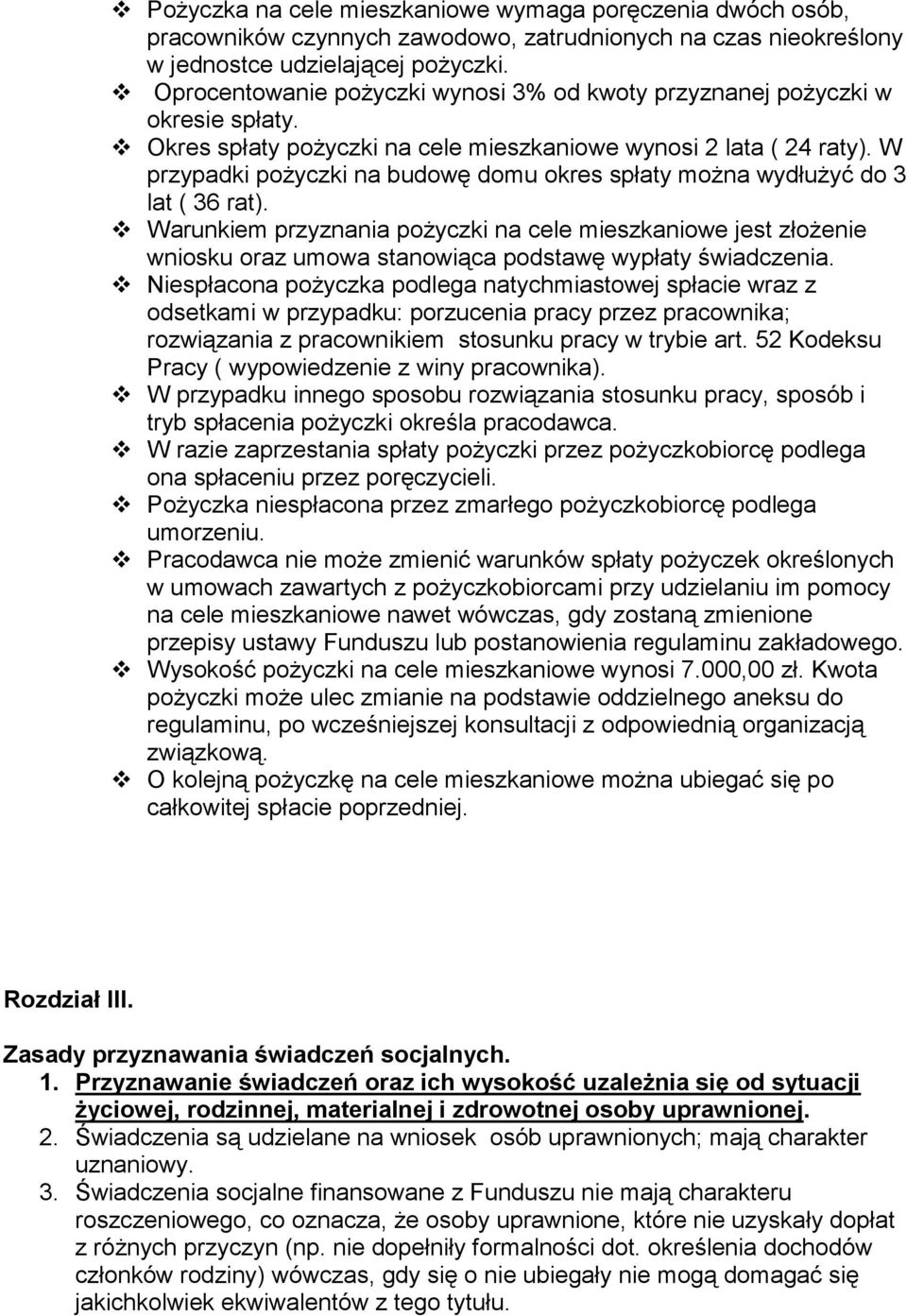 ❖ Pożyczka na cele mieszkaniowe wymaga poręczenia dwóch osób, pracowników czynnych zawodowo, zatrudnionych na czas nieokreślony w jednostce udzielającej pożyczki.

❖ Oprocentowanie pożyczki wynosi 3% od kwoty przyznanej pożyczki w okresie spłaty.

❖ Okres spłaty pożyczki na cele mieszkaniowe wynosi 2 lata ( 24 raty). W przypadki pożyczki na budowę domu okres spłaty można wydłużyć do 3 lat ( 36 rat).

❖ Warunkiem przyznania pożyczki na cele mieszkaniowe jest złożenie wniosku oraz umowa stanowiąca podstawę wypłaty świadczenia.

❖ Niespłacona pożyczka podlega natychmiastowej spłacie wraz z odsetkami w przypadku: porzucenia pracy przez pracownika; rozwiązania z pracownikiem stosunku pracy w trybie art. 52 Kodeksu Pracy ( wypowiedzenie z winy pracownika).

❖ W przypadku innego sposobu rozwiązania stosunku pracy, sposób i tryb spłacenia pożyczki określa pracodawca.

❖ W razie zaprzestania spłaty pożyczki przez pożyczkobiorcę podlega ona spłaceniu przez poręczycieli.

❖ Pożyczka niespłacona przez zmarłego pożyczkobiorcę podlega umorzeniu.

❖ Pracodawca nie może zmienić warunków spłaty pożyczek określonych w umowach zawartych z pożyczkobiorcami przy udzielaniu im pomocy na cele mieszkaniowe nawet wówczas, gdy zostaną zmienione przepisy ustawy Funduszu lub postanowienia regulaminu zakładowego.

❖ Wysokość pożyczki na cele mieszkaniowe wynosi 7.000,00 zł. Kwota pożyczki może ulec zmianie na podstawie oddzielnego aneksu do regulaminu, po wcześniejszej konsultacji z odpowiednią organizacją związkową.

❖ O kolejną pożyczkę na cele mieszkaniowe można ubiegać się po całkowitej spłacie poprzedniej.

Rozdział III.

Zasady przyznawania świadczeń socjalnych.
1. Przyznawanie świadczeń oraz ich wysokość uzależnia się od sytuacji życiowej, rodzinnej, materialnej i zdrowotnej osoby uprawnionej.
2. Świadczenia są udzielane na wniosek osób uprawnionych; mają charakter uznaniowy.
3. Świadczenia socjalne finansowane z Funduszu nie mają charakteru roszczeniowego, co oznacza, że osoby uprawnione, które nie uzyskały dopłat z różnych przyczyn (np. nie dopełniły formalności dot. określenia dochodów członków rodziny) wówczas, gdy się o nie ubiegały nie mogą domagać się jakichkolwiek ekwiwalentów z tego tytułu.